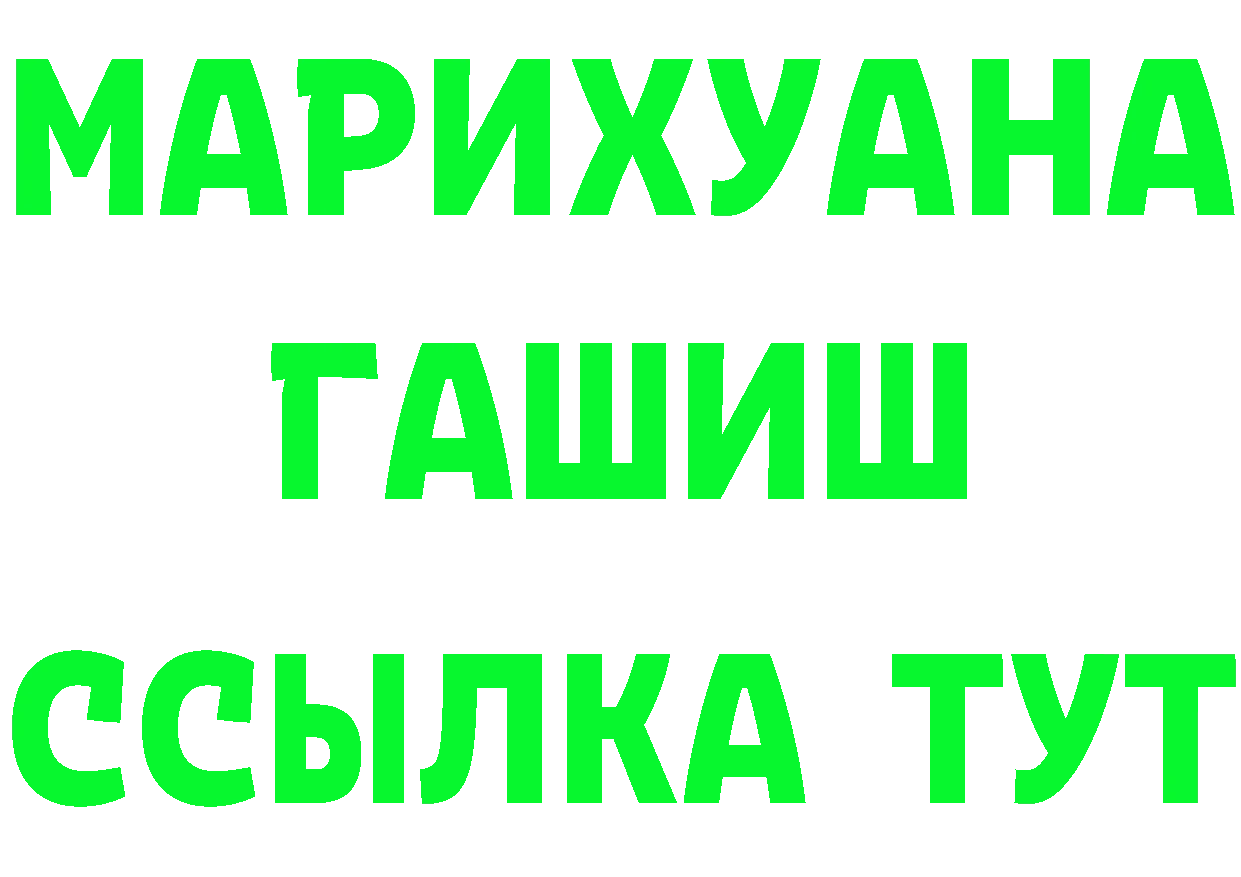 МАРИХУАНА
ГАШИШ
ССЫЛКА ТУТ